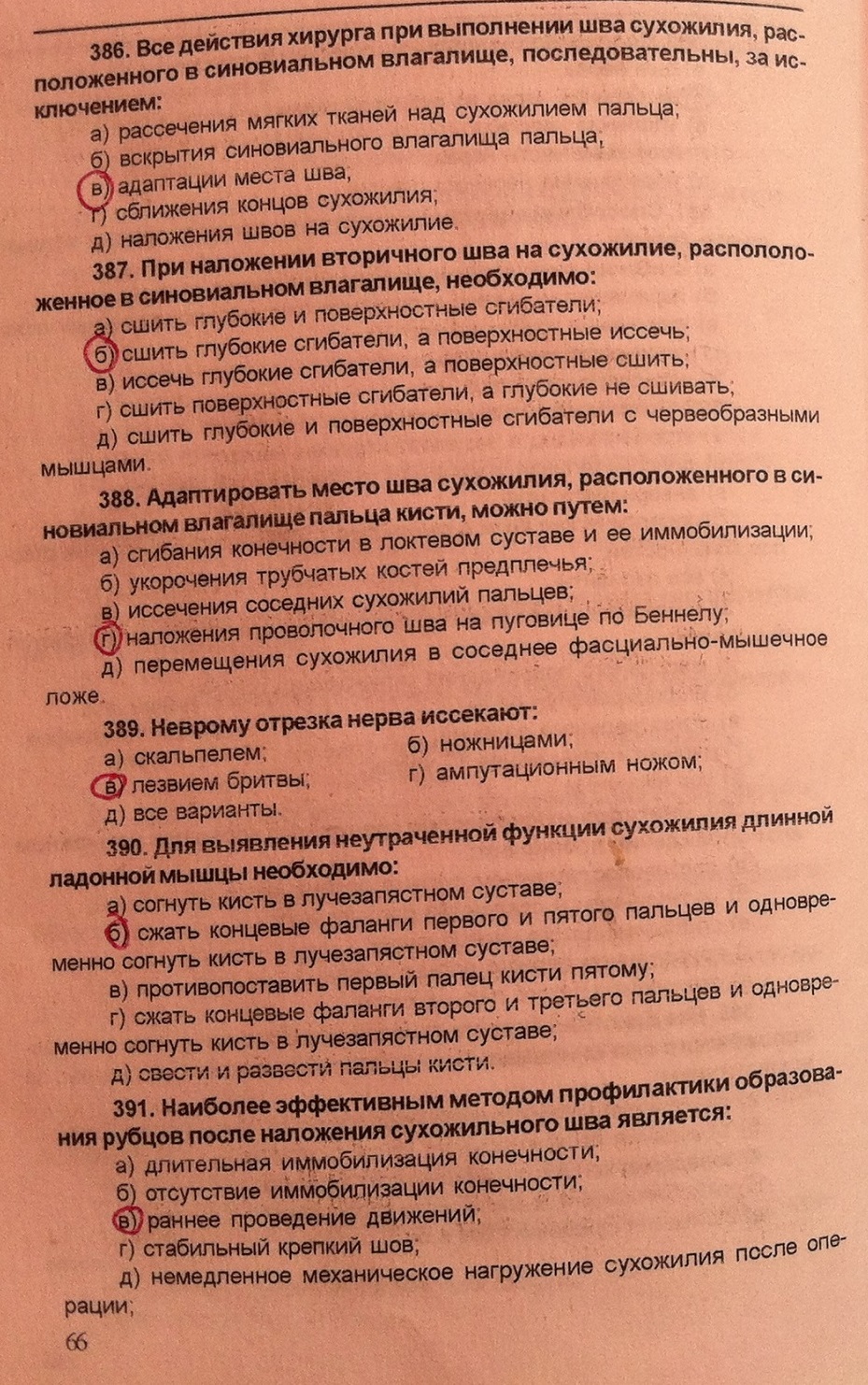 386. Все действия хирурга при выполнении шва сухожилия, расположенного в синовиальном влагалище, последовательны, за исключением:
а) рассечения мягких тканей над сухожилием пальца;
б) вскрытия синовиального влагалища пальца;
в) адаптации места шва;
г) сближения концов сухожилия;
д) наложения швов на сухожилие.

387. При наложении вторичного шва на сухожилие, распололоженное в синовиальном влагалище, необходимо:
а) сшить глубокие и поверхностные сгибатели;
б) сшить глубокие сгибатели, а поверхностные иссечь;
в) иссечь глубокие сгибатели, а поверхностные сшить;
г) сшить поверхностные сгибатели, а глубокие не сшивать;
д) сшить глубокие и поверхностные сгибатели с червеобразными мышцами.

388. Адаптировать место шва сухожилия, расположенного в синовиальном влагалище пальца кисти, можно путем:
а) сгибания конечности в локтевом суставе и ее иммобилизации;
б) укорочения трубчатых костей предплечья;
в) иссечения соседних сухожилий пальцев;
г) наложения проволочного шва на пуговице по Беннелу;
д) перемещения сухожилия в соседнее фасциально-мышечное ложе.

389. Неврому отрезка нерва иссекают:
а) скальпелем;
б) ножницами;
в) лезвием бритвы;
г) ампутационным ножом;
д) все варианты.

390. Для выявления неутраченной функции сухожилия длинной ладонной мышцы необходимо:
а) согнуть кисть в лучезапястном суставе;
б) сжать концевые фаланги первого и пятого пальцев и одновременно согнуть кисть в лучезапястном суставе;
в) противопоставить первый палец кисти пятому;
г) сжать концевые фаланги второго и третьего пальцев и одновременно согнуть кисть в лучезапястном суставе;
д) свести и развести пальцы кисти.

391. Наиболее эффективным методом профилактики образования рубцов после наложения сухожильного шва является:
а) длительная иммобилизация конечности;
б) отсутствие иммобилизации конечности;
в) раннее проведение движений;
г) стабильный крепкий шов;
д) немедленное механическое нагружение сухожилия после операции;

66